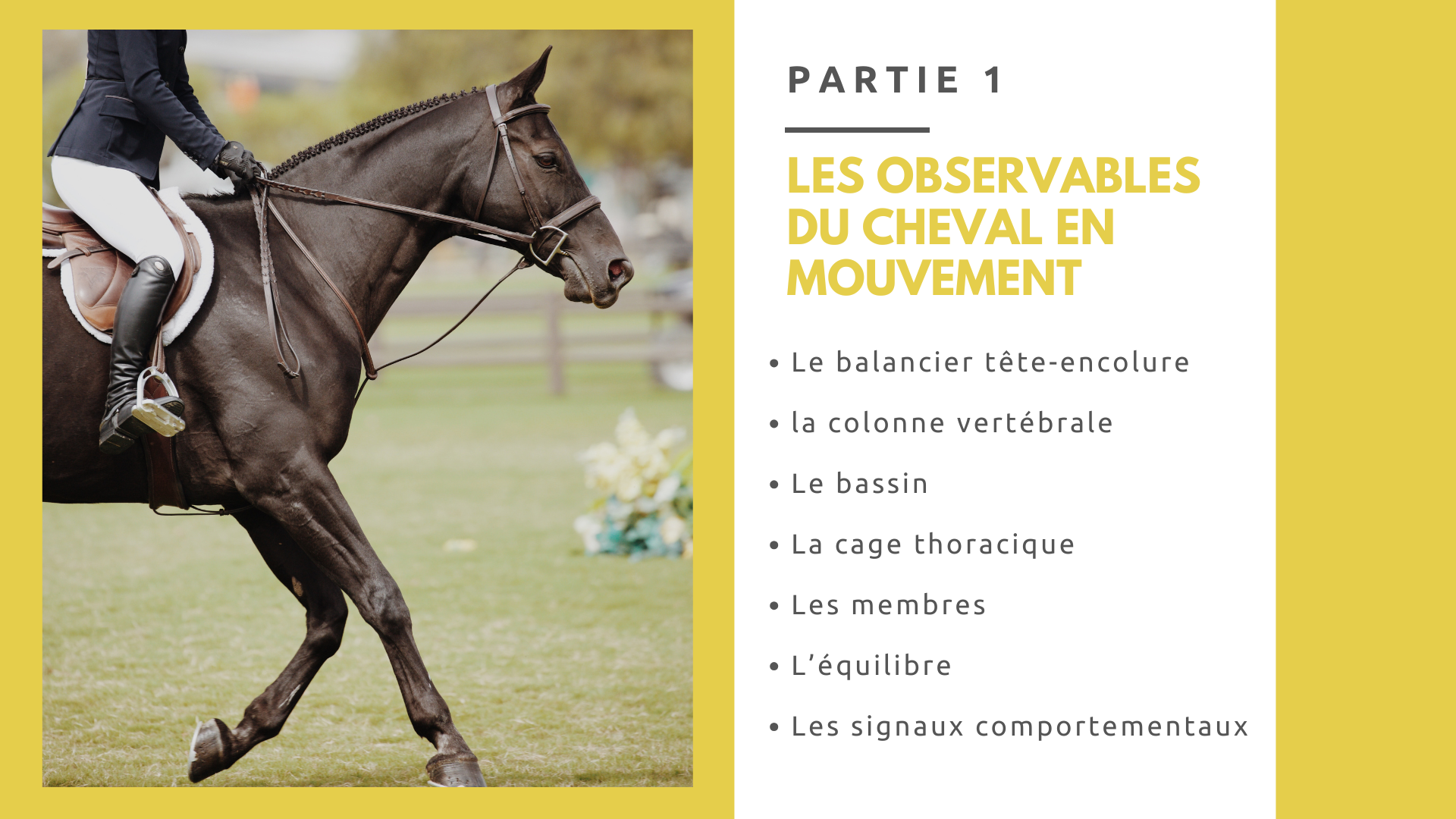 PARTIE 1

LES OBSERVABLES DU CHEVAL EN MOUVEMENT

• Le balancier tête-encolure
• la colonne vertébrale
• Le bassin
• La cage thoracique
• Les membres
• L'équilibre
• Les signaux comportementaux